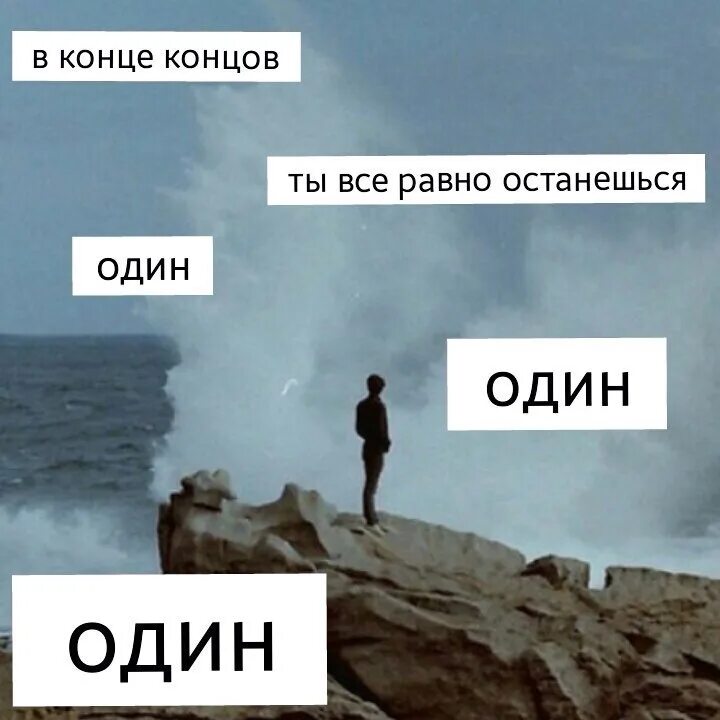 в конце концов

ты все равно останешься

один

один

один